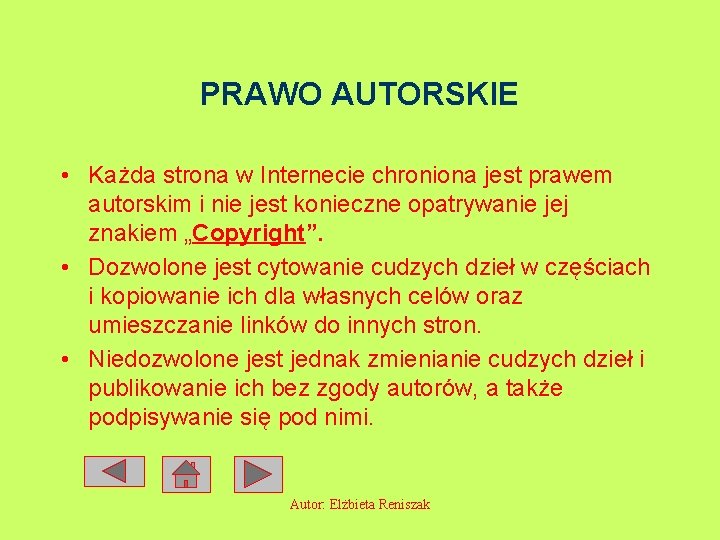 PRAWO AUTORSKIE

• Każda strona w Internecie chroniona jest prawem autorskim i nie jest konieczne opatrywanie jej znakiem „Copyright”.
• Dozwolone jest cytowanie cudzych dzieł w częściach i kopiowanie ich dla własnych celów oraz umieszczanie linków do innych stron.
• Niedozwolone jest jednak zmienianie cudzych dzieł i publikowanie ich bez zgody autorów, a także podpisywanie się pod nimi.

Autor: Elżbieta Reniszak